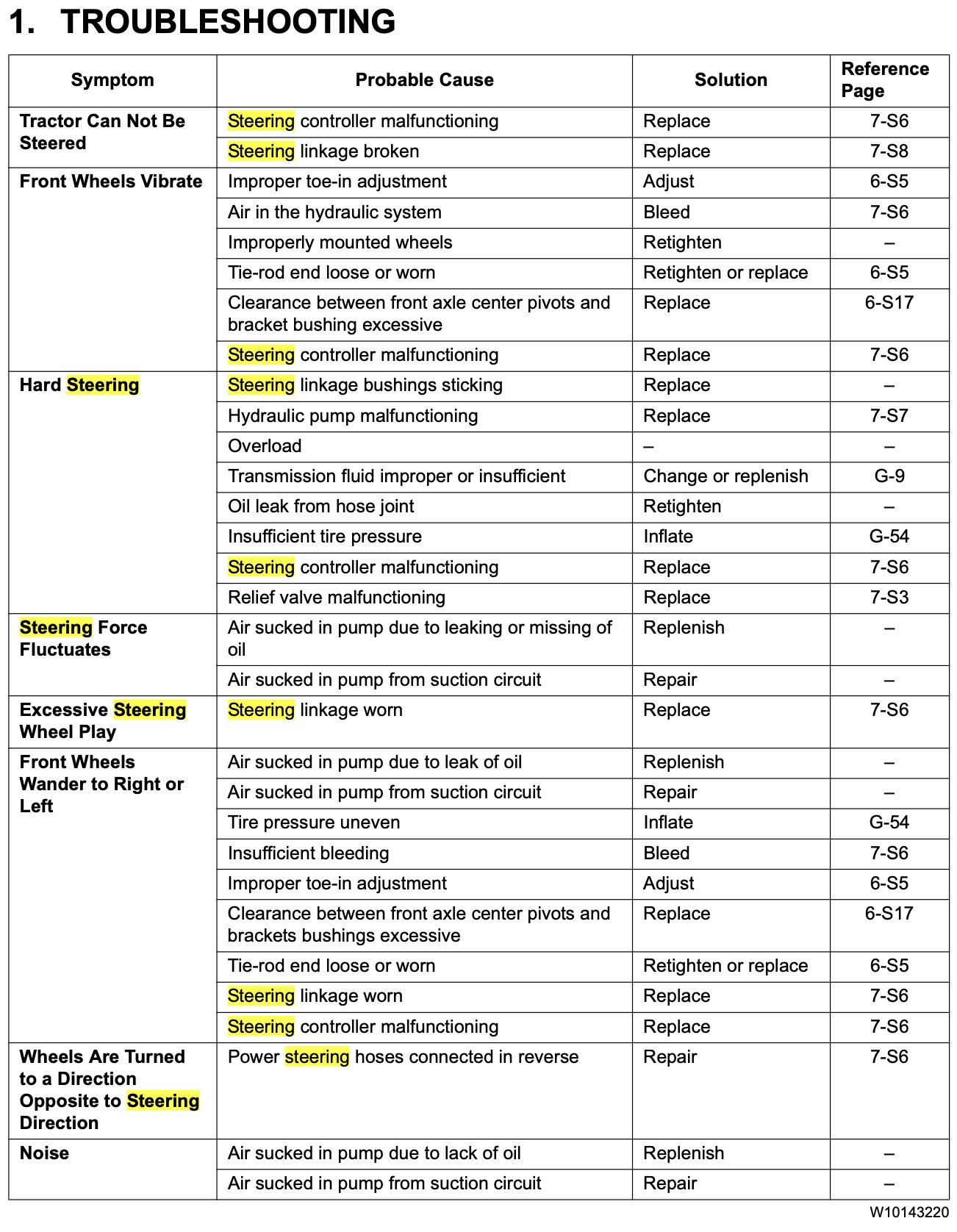 1. TROUBLESHOOTING

| Symptom | Probable Cause | Solution | Reference Page |
|---|---|---|---|
| Tractor Can Not Be Steered | Steering controller malfunctioning | Replace | 7-S6 |
| | Steering linkage broken | Replace | 7-S8 |
| Front Wheels Vibrate | Improper toe-in adjustment | Adjust | 6-S5 |
| | Air in the hydraulic system | Bleed | 7-S6 |
| | Improperly mounted wheels | Retighten | – |
| | Tie-rod end loose or worn | Retighten or replace | 6-S5 |
| | Clearance between front axle center pivots and bracket bushing excessive | Replace | 6-S17 |
| | Steering controller malfunctioning | Replace | 7-S6 |
| Hard Steering | Steering linkage bushings sticking | Replace | – |
| | Hydraulic pump malfunctioning | Replace | 7-S7 |
| | Overload | – | – |
| | Transmission fluid improper or insufficient | Change or replenish | G-9 |
| | Oil leak from hose joint | Retighten | – |
| | Insufficient tire pressure | Inflate | G-54 |
| | Steering controller malfunctioning | Replace | 7-S6 |
| | Relief valve malfunctioning | Replace | 7-S3 |
| Steering Force Fluctuates | Air sucked in pump due to leaking or missing of oil | Replenish | – |
| | Air sucked in pump from suction circuit | Repair | – |
| Excessive Steering Wheel Play | Steering linkage worn | Replace | 7-S6 |
| Front Wheels Wander to Right or Left | Air sucked in pump due to leak of oil | Replenish | – |
| | Air sucked in pump from suction circuit | Repair | – |
| | Tire pressure uneven | Inflate | G-54 |
| | Insufficient bleeding | Bleed | 7-S6 |
| | Improper toe-in adjustment | Adjust | 6-S5 |
| | Clearance between front axle center pivots and brackets bushings excessive | Replace | 6-S17 |
| | Tie-rod end loose or worn | Retighten or replace | 6-S5 |
| | Steering linkage worn | Replace | 7-S6 |
| | Steering controller malfunctioning | Replace | 7-S6 |
| Wheels Are Turned to a Direction Opposite to Steering Direction | Power steering hoses connected in reverse | Repair | 7-S6 |
| Noise | Air sucked in pump due to lack of oil | Replenish | – |
| | Air sucked in pump from suction circuit | Repair | – |

W10143220